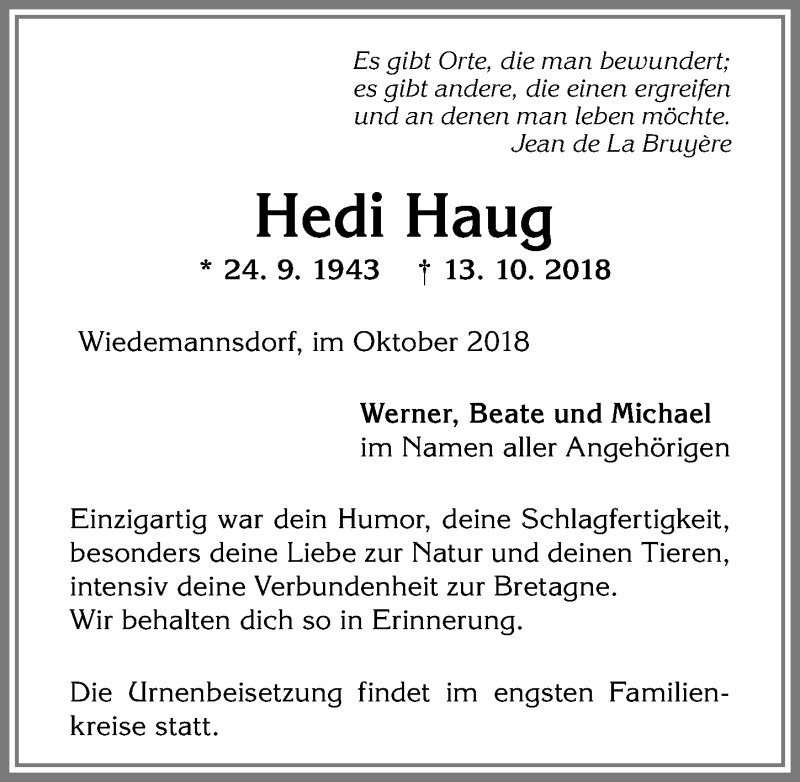 Es gibt Orte, die man bewundert;
es gibt andere, die einen ergreifen
und an denen man leben möchte.
Jean de La Bruyère

Hedi Haug

* 24. 9. 1943 † 13. 10. 2018

Wiedemannsdorf, im Oktober 2018

Werner, Beate und Michael
im Namen aller Angehörigen

Einzigartig war dein Humor, deine Schlagfertigkeit, besonders deine Liebe zur Natur und deinen Tieren, intensiv deine Verbundenheit zur Bretagne.
Wir behalten dich so in Erinnerung.

Die Urnenbeisetzung findet im engsten Familienkreise statt.